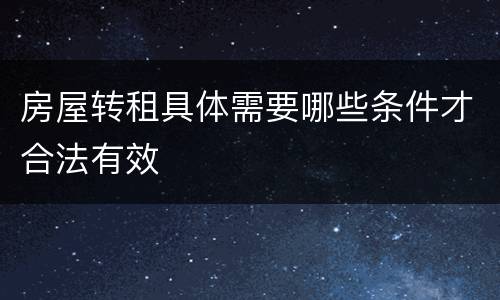 房屋转租具体需要哪些条件才合法有效